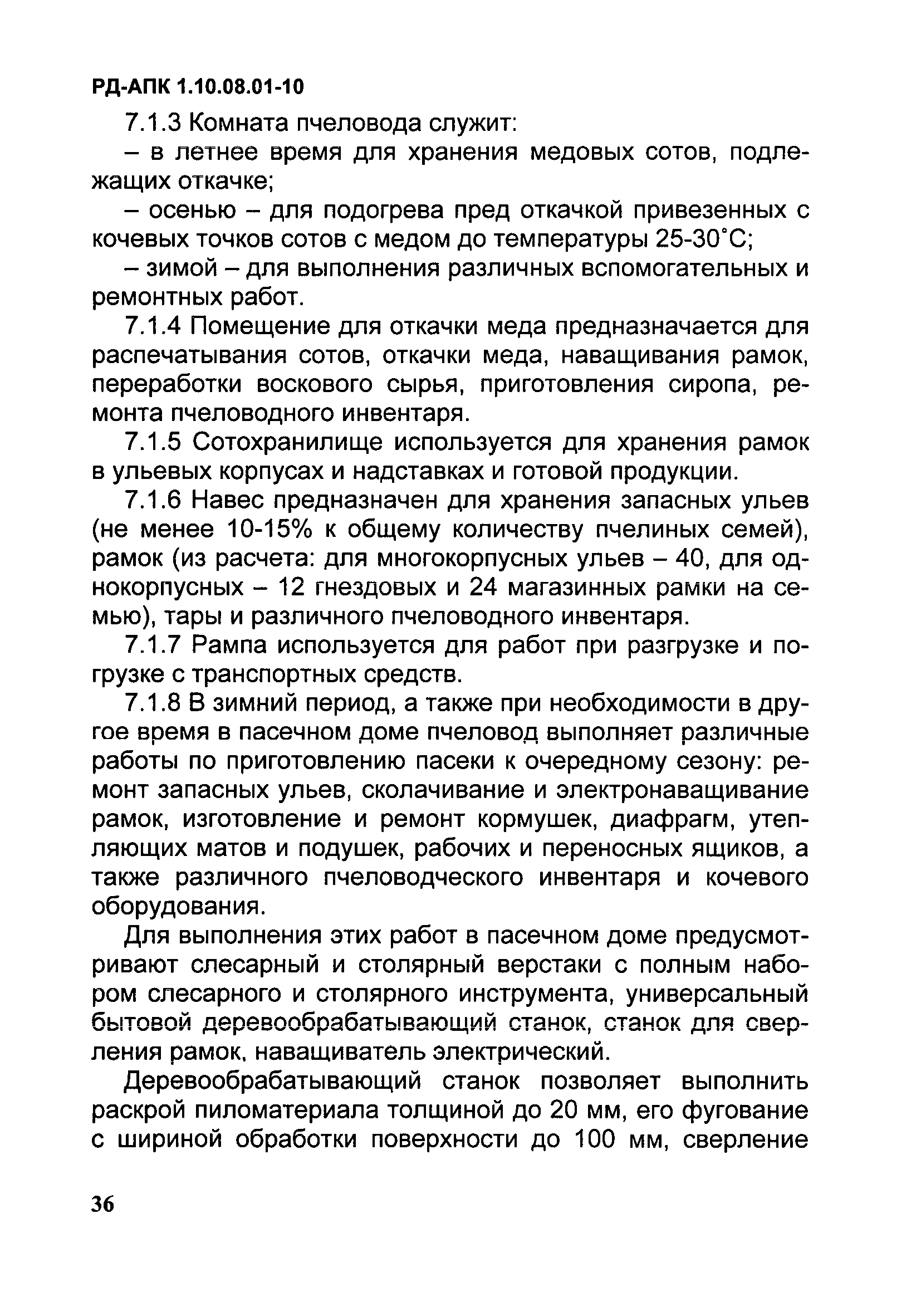 РД-АПК 1.10.08.01-10

7.1.3 Комната пчеловода служит:

– в летнее время для хранения медовых сотов, подлежащих откачке;

– осенью – для подогрева пред откачкой привезенных с кочевых точков сотов с медом до температуры 25-30°С;

– зимой – для выполнения различных вспомогательных и ремонтных работ.

7.1.4 Помещение для откачки меда предназначается для распечатывания сотов, откачки меда, наващивания рамок, переработки воскового сырья, приготовления сиропа, ремонта пчеловодного инвентаря.

7.1.5 Сотохранилище используется для хранения рамок в ульевых корпусах и надставках и готовой продукции.

7.1.6 Навес предназначен для хранения запасных ульев (не менее 10-15% к общему количеству пчелиных семей), рамок (из расчета: для многокорпусных ульев – 40, для однокорпусных – 12 гнездовых и 24 магазинных рамки на семью), тары и различного пчеловодного инвентаря.

7.1.7 Рампа используется для работ при разгрузке и погрузке с транспортных средств.

7.1.8 В зимний период, а также при необходимости в другое время в пасечном доме пчеловод выполняет различные работы по приготовлению пасеки к очередному сезону: ремонт запасных ульев, сколачивание и электронаващивание рамок, изготовление и ремонт кормушек, диафрагм, утепляющих матов и подушек, рабочих и переносных ящиков, а также различного пчеловодческого инвентаря и кочевого оборудования.

Для выполнения этих работ в пасечном доме предусматривают слесарный и столярный верстаки с полным набором слесарного и столярного инструмента, универсальный бытовой деревообрабатывающий станок, станок для сверления рамок, наващиватель электрический.

Деревообрабатывающий станок позволяет выполнить раскрой пиломатериала толщиной до 20 мм, его фугование с шириной обработки поверхности до 100 мм, сверление

36